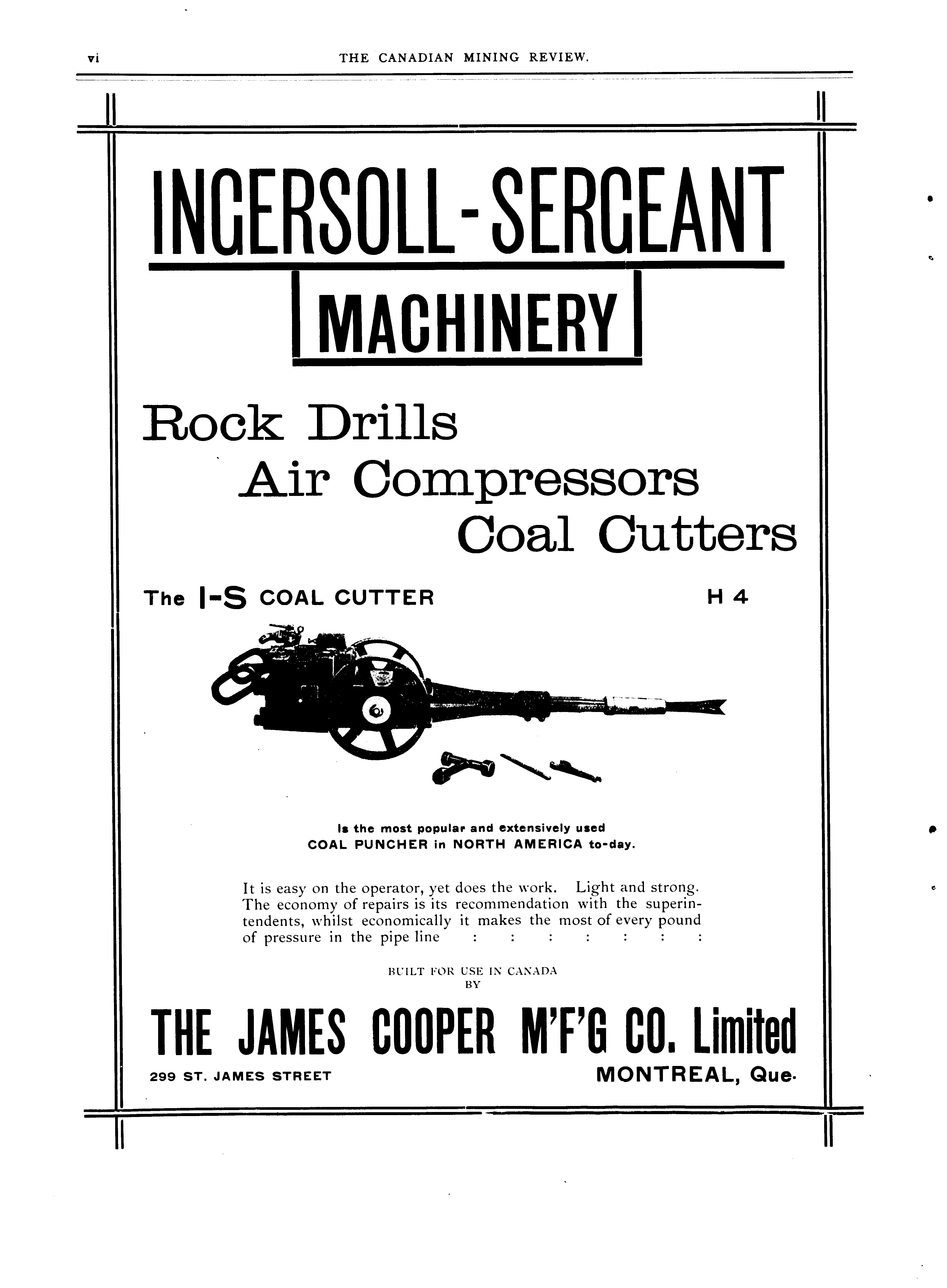 vi THE CANADIAN MINING REVIEW.

INGERSOLL-SERGEANT

MACHINERY

Rock Drills

Air Compressors

Coal Cutters

The I-S COAL CUTTER H 4

Is the most popular and extensively used COAL PUNCHER in NORTH AMERICA to-day.

It is easy on the operator, yet does the work. Light and strong. The economy of repairs is its recommendation with the superintendents, whilst economically it makes the most of every pound of pressure in the pipe line : : : : : : :

BUILT FOR USE IN CANADA BY

THE JAMES COOPER M'F'G CO. Limited

299 ST. JAMES STREET MONTREAL, Que.